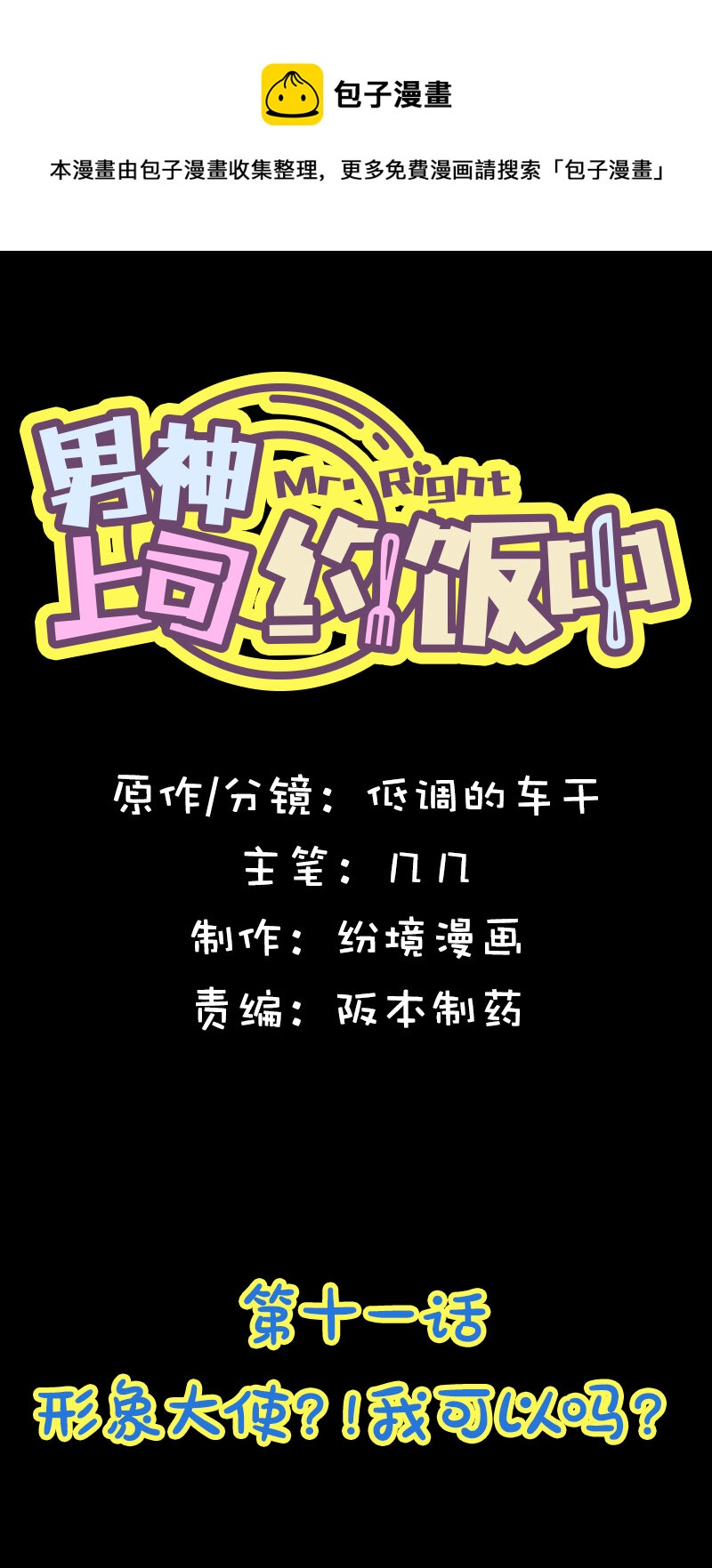 包子漫畫

本漫畫由包子漫畫收集整理，更多免費漫画請搜索「包子漫畫」

男神上司约饭中

Mr. Right

原作/分镜：低调的车干

主笔：几几

制作：纷境漫画

责编：阪本制药

第十一话

形象大使？！我可以吗？